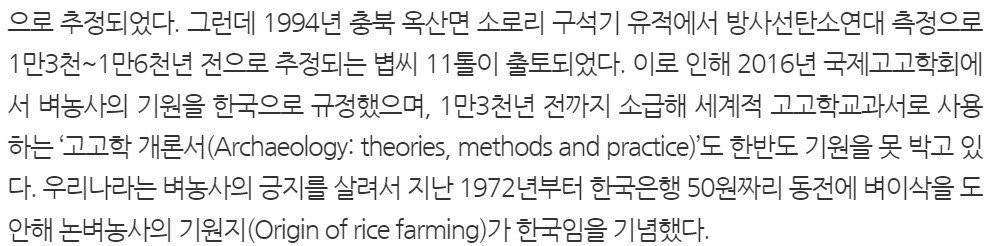 으로 추정되었다. 그런데 1994년 충북 옥산면 소로리 구석기 유적에서 방사선탄소연대 측정으로 1만3천~1만6천년 전으로 추정되는 볍씨 11톨이 출토되었다. 이로 인해 2016년 국제고고학회에서 벼농사의 기원을 한국으로 규정했으며, 1만3천년 전까지 소급해 세계적 고고학교과서로 사용하는 '고고학 개론서(Archaeology: theories, methods and practice)'도 한반도 기원을 못 박고 있다. 우리나라는 벼농사의 긍지를 살려서 지난 1972년부터 한국은행 50원짜리 동전에 벼이삭을 도안해 논벼농사의 기원지(Origin of rice farming)가 한국임을 기념했다.